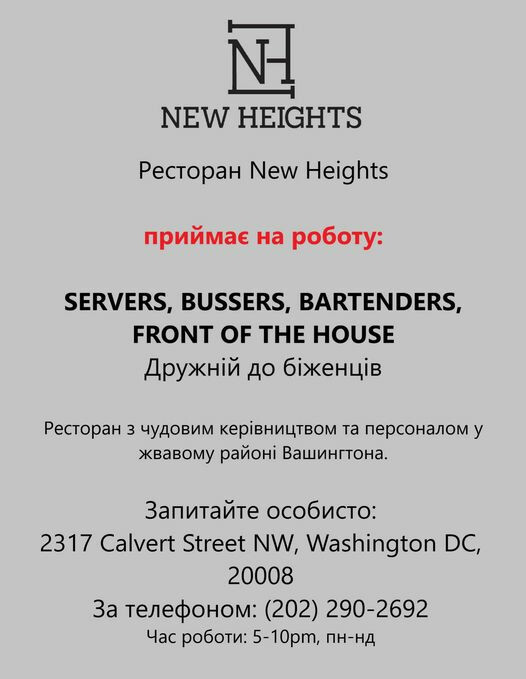 NH

NEW HEIGHTS

Ресторан New Heights

приймає на роботу:

SERVERS, BUSSERS, BARTENDERS, FRONT OF THE HOUSE
Дружній до біженців

Ресторан з чудовим керівництвом та персоналом у жвавому районі Вашингтона.

Запитайте особисто:
2317 Calvert Street NW, Washington DC, 20008
За телефоном: (202) 290-2692
Час роботи: 5-10pm, пн-нд